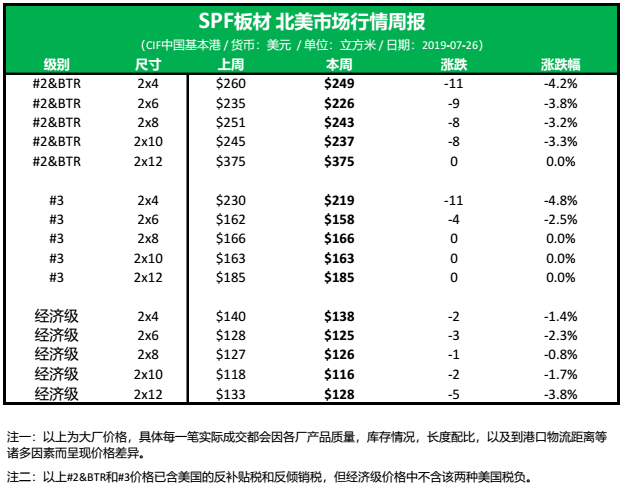 SPF板材 北美市场行情周报

(CIF中国基本港 / 货币：美元 / 单位：立方米 / 日期：2019-07-26)

| 级别 | 尺寸 | 上周 | 本周 | 涨跌 | 涨跌幅 |
|---|---|---|---|---|---|
| #2&BTR | 2x4 | $260 | **$249** | -11 | -4.2% |
| #2&BTR | 2x6 | $235 | **$226** | -9 | -3.8% |
| #2&BTR | 2x8 | $251 | **$243** | -8 | -3.2% |
| #2&BTR | 2x10 | $245 | **$237** | -8 | -3.3% |
| #2&BTR | 2x12 | $375 | **$375** | 0 | 0.0% |
| #3 | 2x4 | $230 | **$219** | -11 | -4.8% |
| #3 | 2x6 | $162 | **$158** | -4 | -2.5% |
| #3 | 2x8 | $166 | **$166** | 0 | 0.0% |
| #3 | 2x10 | $163 | **$163** | 0 | 0.0% |
| #3 | 2x12 | $185 | **$185** | 0 | 0.0% |
| 经济级 | 2x4 | $140 | **$138** | -2 | -1.4% |
| 经济级 | 2x6 | $128 | **$125** | -3 | -2.3% |
| 经济级 | 2x8 | $127 | **$126** | -1 | -0.8% |
| 经济级 | 2x10 | $118 | **$116** | -2 | -1.7% |
| 经济级 | 2x12 | $133 | **$128** | -5 | -3.8% |

注一：以上为大厂价格，具体每一笔实际成交都会因各厂产品质量，库存情况，长度配比，以及到港口物流距离等诸多因素而呈现价格差异。

注二：以上#2&BTR和#3价格已含美国的反补贴税和反倾销税，但经济级价格中不含该两种美国税负。